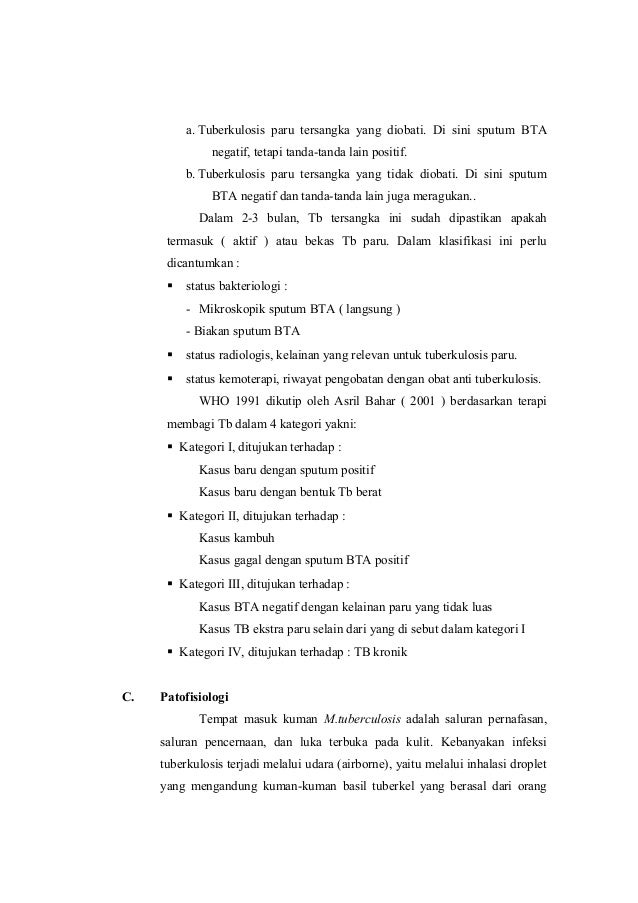 a. Tuberkulosis paru tersangka yang diobati. Di sini sputum BTA negatif, tetapi tanda-tanda lain positif.

b. Tuberkulosis paru tersangka yang tidak diobati. Di sini sputum BTA negatif dan tanda-tanda lain juga meragukan..

Dalam 2-3 bulan, Tb tersangka ini sudah dipastikan apakah termasuk ( aktif ) atau bekas Tb paru. Dalam klasifikasi ini perlu dicantumkan :

▪ status bakteriologi :
- Mikroskopik sputum BTA ( langsung )
- Biakan sputum BTA

▪ status radiologis, kelainan yang relevan untuk tuberkulosis paru.

▪ status kemoterapi, riwayat pengobatan dengan obat anti tuberkulosis.

WHO 1991 dikutip oleh Asril Bahar ( 2001 ) berdasarkan terapi membagi Tb dalam 4 kategori yakni:

▪ Kategori I, ditujukan terhadap :
Kasus baru dengan sputum positif
Kasus baru dengan bentuk Tb berat

▪ Kategori II, ditujukan terhadap :
Kasus kambuh
Kasus gagal dengan sputum BTA positif

▪ Kategori III, ditujukan terhadap :
Kasus BTA negatif dengan kelainan paru yang tidak luas
Kasus TB ekstra paru selain dari yang di sebut dalam kategori I

▪ Kategori IV, ditujukan terhadap : TB kronik

C. Patofisiologi

Tempat masuk kuman M.tuberculosis adalah saluran pernafasan, saluran pencernaan, dan luka terbuka pada kulit. Kebanyakan infeksi tuberkulosis terjadi melalui udara (airborne), yaitu melalui inhalasi droplet yang mengandung kuman-kuman basil tuberkel yang berasal dari orang